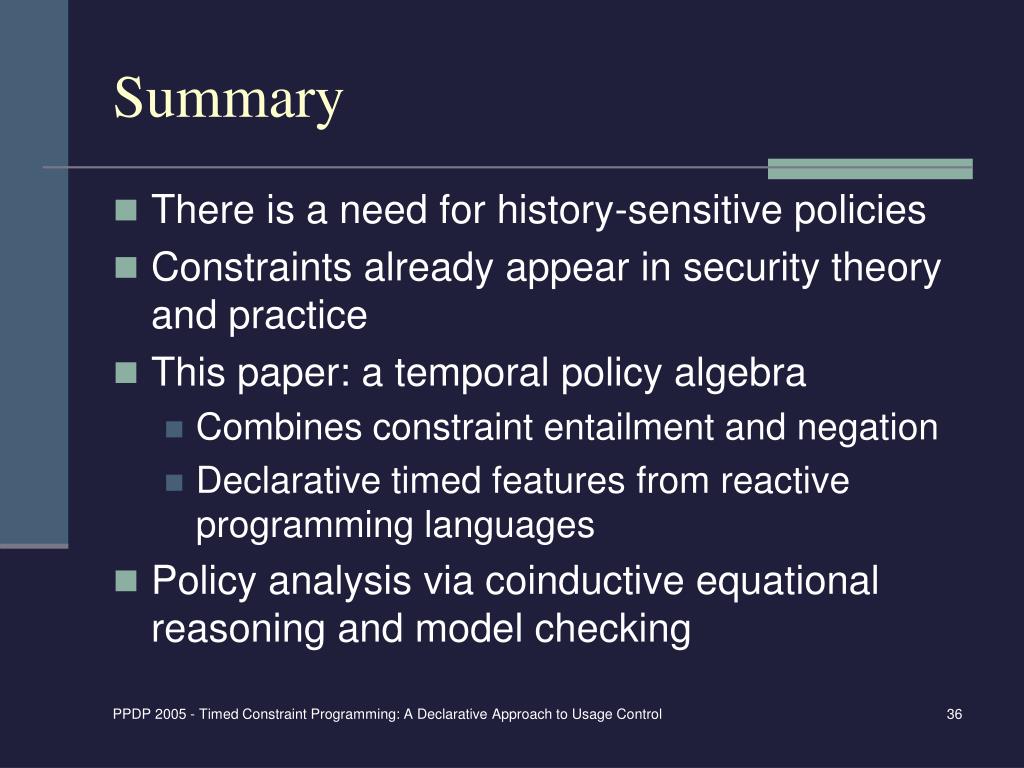 Summary

There is a need for history-sensitive policies

Constraints already appear in security theory and practice

This paper: a temporal policy algebra

Combines constraint entailment and negation

Declarative timed features from reactive programming languages

Policy analysis via coinductive equational reasoning and model checking

PPDP 2005 - Timed Constraint Programming: A Declarative Approach to Usage Control

36